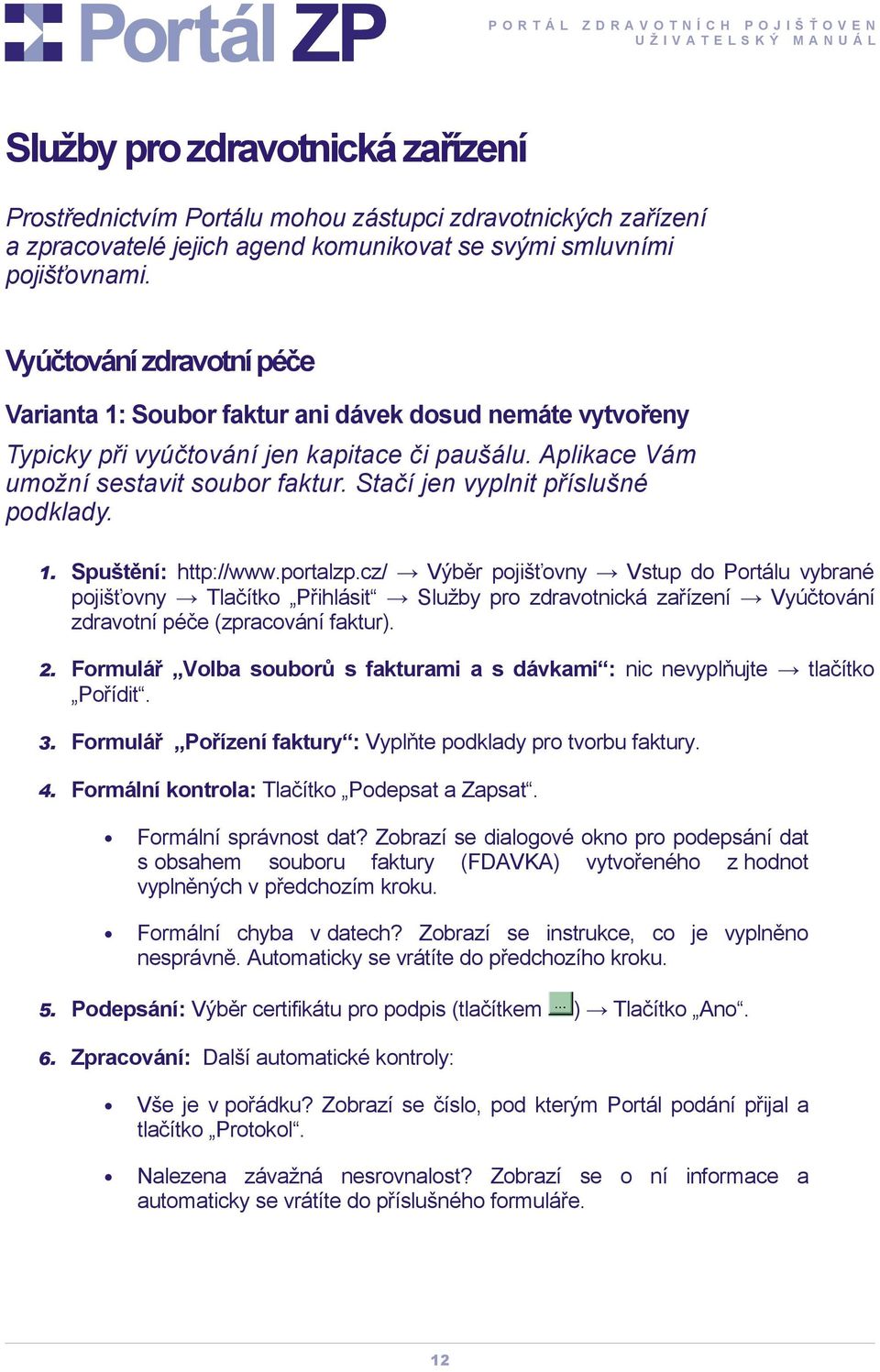 Portál ZP

PORTÁL ZDRAVOTNÍCH POJIŠŤOVEN
UŽIVATELSKÝ MANUÁL

Služby pro zdravotnická zařízení

Prostřednictvím Portálu mohou zástupci zdravotnických zařízení a zpracovatelé jejich agend komunikovat se svými smluvními pojišťovnami.

Vyúčtování zdravotní péče

Varianta 1: Soubor faktur ani dávek dosud nemáte vytvořeny

Typicky při vyúčtování jen kapitace či paušálu. Aplikace Vám umožní sestavit soubor faktur. Stačí jen vyplnit příslušné podklady.

1. Spuštění: http://www.portalzp.cz/ → Výběr pojišťovny → Vstup do Portálu vybrané pojišťovny → Tlačítko „Přihlásit“ → Služby pro zdravotnická zařízení → Vyúčtování zdravotní péče (zpracování faktur).

2. Formulář „Volba souborů s fakturami a s dávkami“: nic nevyplňujte → tlačítko „Pořídit“.

3. Formulář „Pořízení faktury“: Vyplňte podklady pro tvorbu faktury.

4. Formální kontrola: Tlačítko „Podepsat a Zapsat“.

• Formální správnost dat? Zobrazí se dialogové okno pro podepsání dat s obsahem souboru faktury (FDAVKA) vytvořeného z hodnot vyplněných v předchozím kroku.

• Formální chyba v datech? Zobrazí se instrukce, co je vyplněno nesprávně. Automaticky se vrátíte do předchozího kroku.

5. Podepsání: Výběr certifikátu pro podpis (tlačítkem ...) → Tlačítko „Ano“.

6. Zpracování: Další automatické kontroly:

• Vše je v pořádku? Zobrazí se číslo, pod kterým Portál podání přijal a tlačítko „Protokol“.

• Nalezena závažná nesrovnalost? Zobrazí se o ní informace a automaticky se vrátíte do příslušného formuláře.

12